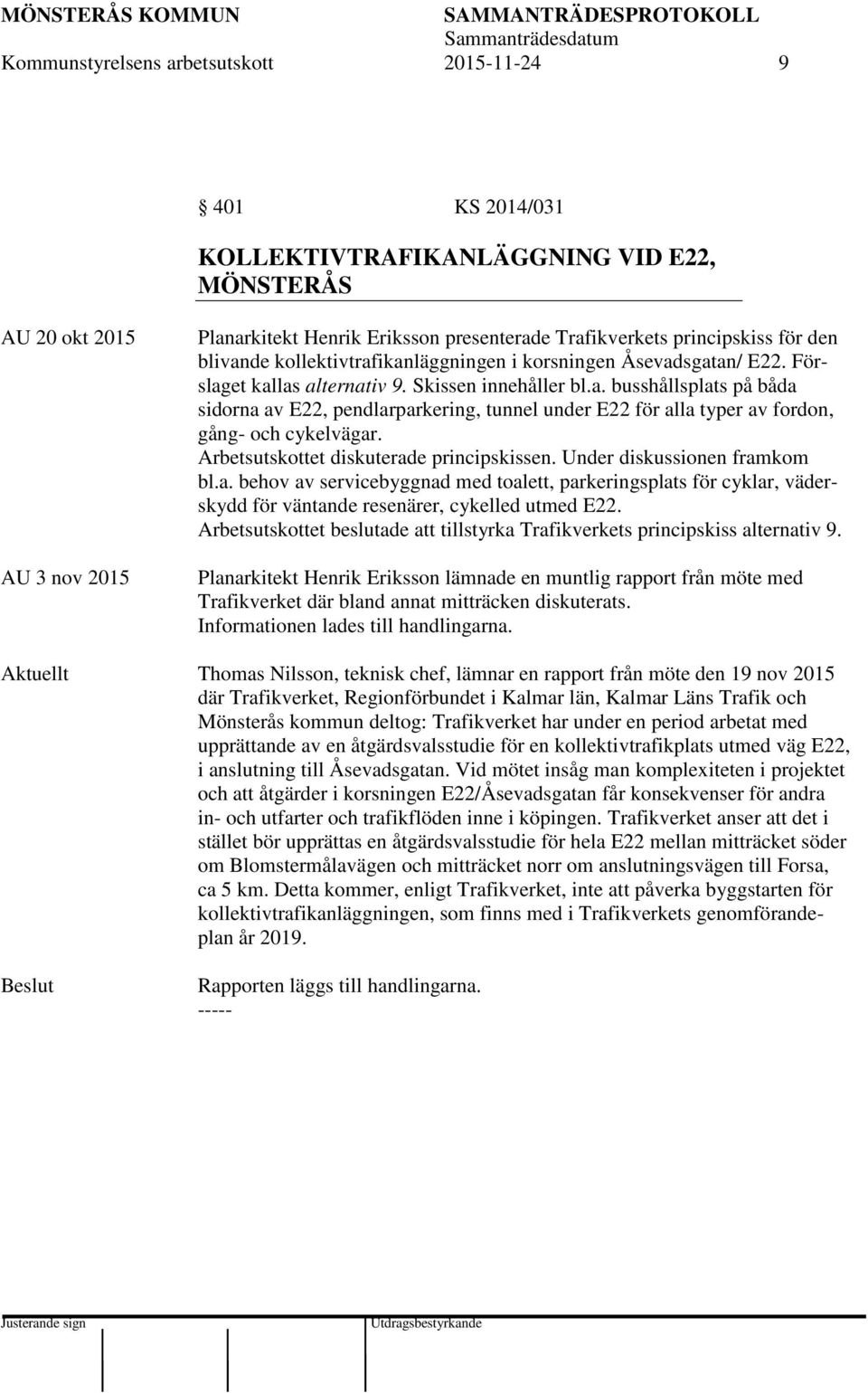 MÖNSTERÅS KOMMUN SAMMANTRÄDESPROTOKOLL
Sammanträdesdatum
Kommunstyrelsens arbetsutskott 2015-11-24 9

§ 401 KS 2014/031

KOLLEKTIVTRAFIKANLÄGGNING VID E22, MÖNSTERÅS

AU 20 okt 2015

Planarkitekt Henrik Eriksson presenterade Trafikverkets principskiss för den blivande kollektivtrafikanläggningen i korsningen Åsevadsgatan/ E22. Förslaget kallas alternativ 9. Skissen innehåller bl.a. busshållsplats på båda sidorna av E22, pendlarparkering, tunnel under E22 för alla typer av fordon, gång- och cykelvägar.
Arbetsutskottet diskuterade principskissen. Under diskussionen framkom bl.a. behov av servicebyggnad med toalett, parkeringsplats för cyklar, väderskydd för väntande resenärer, cykelled utmed E22.
Arbetsutskottet beslutade att tillstyrka Trafikverkets principskiss alternativ 9.

AU 3 nov 2015

Planarkitekt Henrik Eriksson lämnade en muntlig rapport från möte med Trafikverket där bland annat mitträcken diskuterats.
Informationen lades till handlingarna.

Aktuellt

Thomas Nilsson, teknisk chef, lämnar en rapport från möte den 19 nov 2015 där Trafikverket, Regionförbundet i Kalmar län, Kalmar Läns Trafik och Mönsterås kommun deltog: Trafikverket har under en period arbetat med upprättande av en åtgärdsvalsstudie för en kollektivtrafikplats utmed väg E22, i anslutning till Åsevadsgatan. Vid mötet insåg man komplexiteten i projektet och att åtgärder i korsningen E22/Åsevadsgatan får konsekvenser för andra in- och utfarter och trafikflöden inne i köpingen. Trafikverket anser att det i stället bör upprättas en åtgärdsvalsstudie för hela E22 mellan mitträcket söder om Blomstermålavägen och mitträcket norr om anslutningsvägen till Forsa, ca 5 km. Detta kommer, enligt Trafikverket, inte att påverka byggstarten för kollektivtrafikanläggningen, som finns med i Trafikverkets genomförandeplan år 2019.

Beslut

Rapporten läggs till handlingarna.
-----

Justerande sign Utdragsbestyrkande